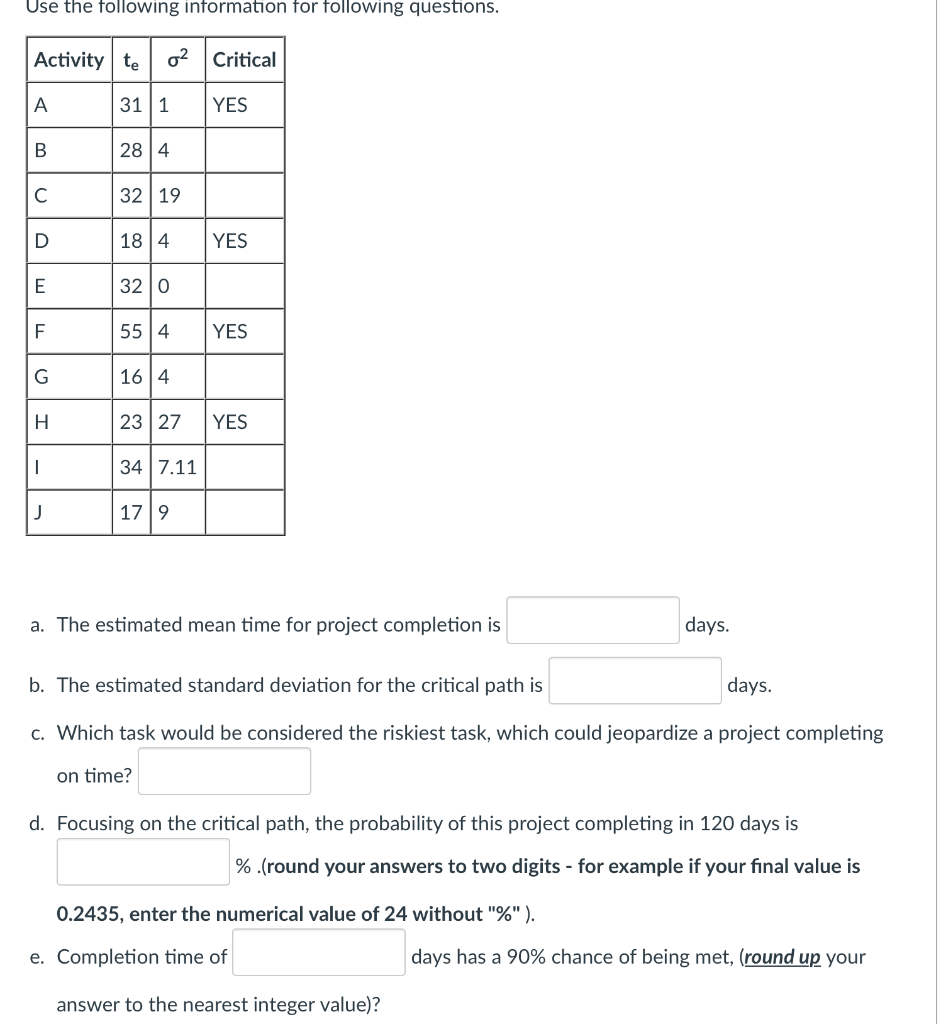 Use the following information for following questions.

| Activity | $t_e$ | $\sigma^2$ | Critical |
|---|---|---|---|
| A | 31 | 1 | YES |
| B | 28 | 4 | |
| C | 32 | 19 | |
| D | 18 | 4 | YES |
| E | 32 | 0 | |
| F | 55 | 4 | YES |
| G | 16 | 4 | |
| H | 23 | 27 | YES |
| I | 34 | 7.11 | |
| J | 17 | 9 | |

a. The estimated mean time for project completion is days.

b. The estimated standard deviation for the critical path is days.

c. Which task would be considered the riskiest task, which could jeopardize a project completing on time?

d. Focusing on the critical path, the probability of this project completing in 120 days is % .(round your answers to two digits - for example if your final value is 0.2435, enter the numerical value of 24 without "%" ).

e. Completion time of days has a 90% chance of being met, (round up your answer to the nearest integer value)?